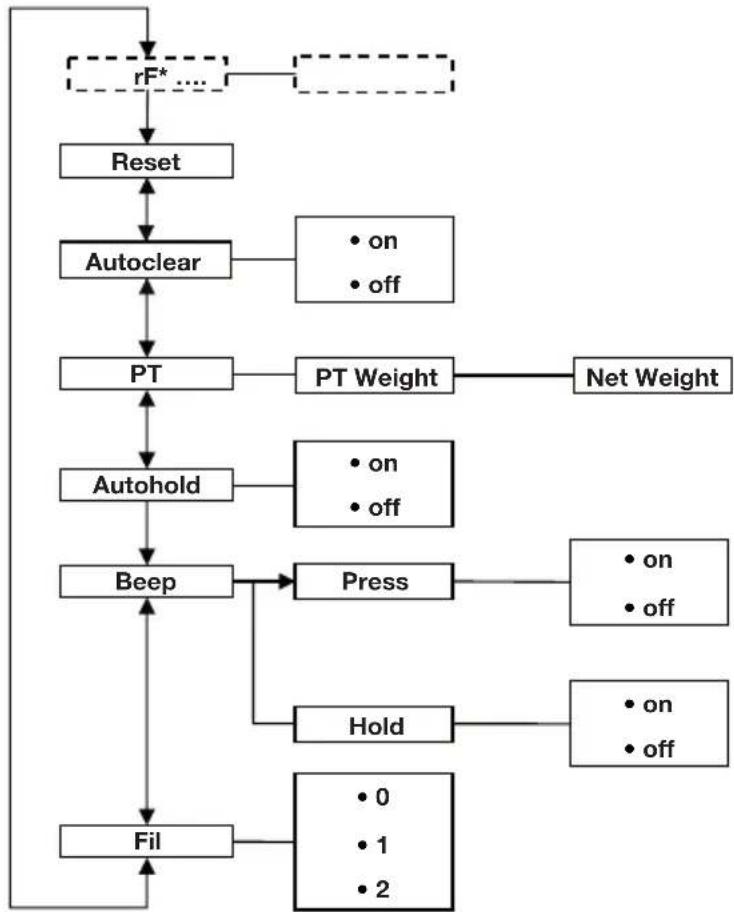 rF* ....

Reset

Autoclear

• on
• off

PT

PT Weight

Net Weight

Autohold

• on
• off

Beep

Press

• on
• off

Hold

• on
• off

Fil

• 0
• 1
• 2